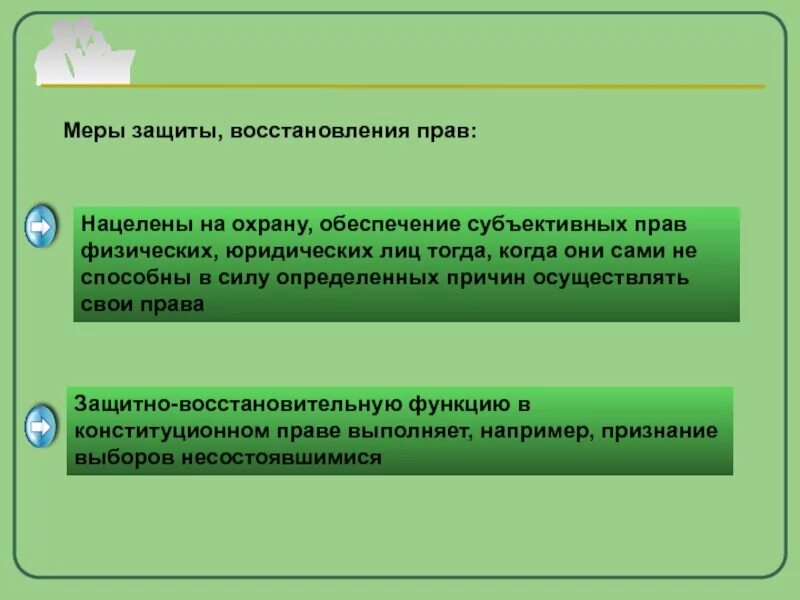 Меры защиты, восстановления прав:

Нацелены на охрану, обеспечение субъективных прав физических, юридических лиц тогда, когда они сами не способны в силу определенных причин осуществлять свои права

Защитно-восстановительную функцию в конституционном праве выполняет, например, признание выборов несостоявшимися